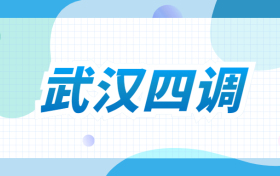 武汉四调